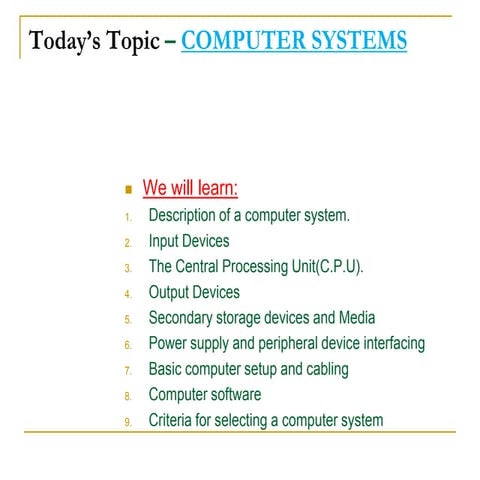 Today's Topic – COMPUTER SYSTEMS

• We will learn:
1. Description of a computer system.
2. Input Devices
3. The Central Processing Unit(C.P.U).
4. Output Devices
5. Secondary storage devices and Media
6. Power supply and peripheral device interfacing
7. Basic computer setup and cabling
8. Computer software
9. Criteria for selecting a computer system